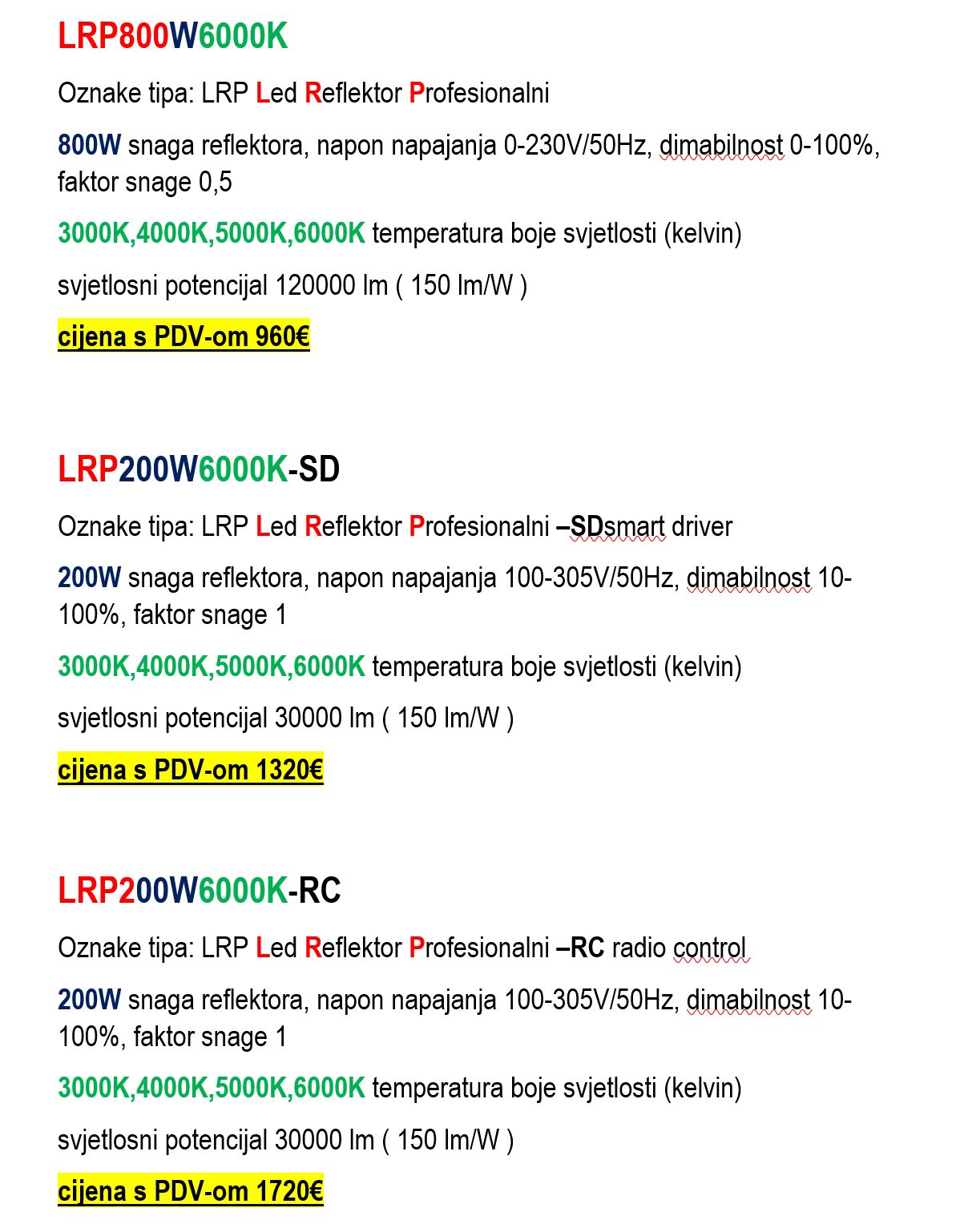 LRP800W6000K

Oznake tipa: LRP Led Reflektor Profesionalni

800W snaga reflektora, napon napajanja 0-230V/50Hz, dimabilnost 0-100%, faktor snage 0,5

3000K,4000K,5000K,6000K temperatura boje svjetlosti (kelvin)

svjetlosni potencijal 120000 lm ( 150 lm/W )

cijena s PDV-om 960€

LRP200W6000K-SD

Oznake tipa: LRP Led Reflektor Profesionalni –SDsmart driver

200W snaga reflektora, napon napajanja 100-305V/50Hz, dimabilnost 10-100%, faktor snage 1

3000K,4000K,5000K,6000K temperatura boje svjetlosti (kelvin)

svjetlosni potencijal 30000 lm ( 150 lm/W )

cijena s PDV-om 1320€

LRP200W6000K-RC

Oznake tipa: LRP Led Reflektor Profesionalni –RC radio control

200W snaga reflektora, napon napajanja 100-305V/50Hz, dimabilnost 10-100%, faktor snage 1

3000K,4000K,5000K,6000K temperatura boje svjetlosti (kelvin)

svjetlosni potencijal 30000 lm ( 150 lm/W )

cijena s PDV-om 1720€